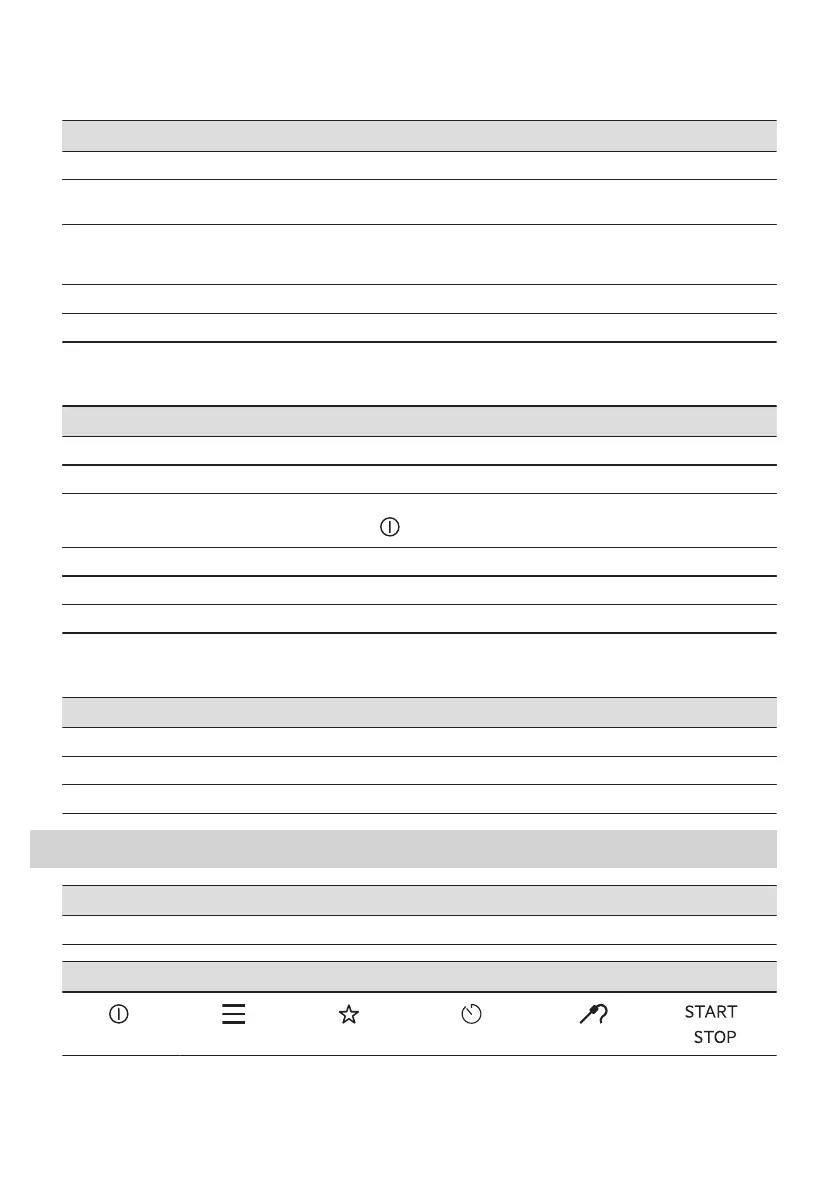 START
STOP